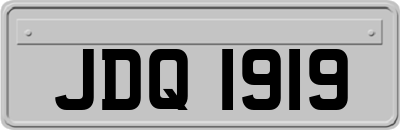 JDQ 1919